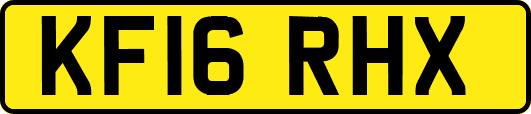 KF16 RHX